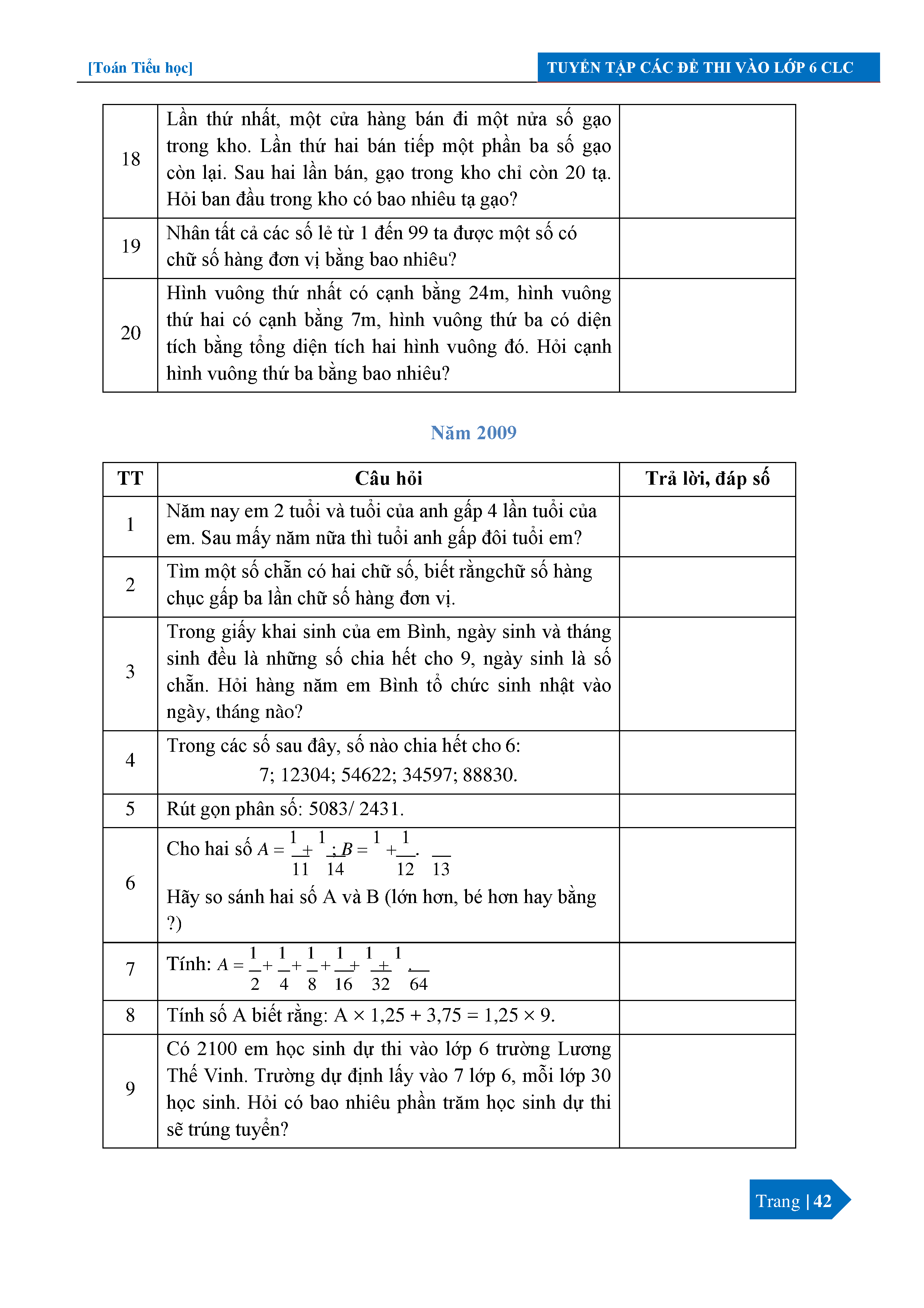 [Toán Tiểu học]

TUYỂN TẬP CÁC ĐỀ THI VÀO LỚP 6 CLC

| | | |
|---|---|---|
| 18 | Lần thứ nhất, một cửa hàng bán đi một nửa số gạo trong kho. Lần thứ hai bán tiếp một phần ba số gạo còn lại. Sau hai lần bán, gạo trong kho chỉ còn 20 tạ. Hỏi ban đầu trong kho có bao nhiêu tạ gạo? | |
| 19 | Nhân tất cả các số lẻ từ 1 đến 99 ta được một số có chữ số hàng đơn vị bằng bao nhiêu? | |
| 20 | Hình vuông thứ nhất có cạnh bằng 24m, hình vuông thứ hai có cạnh bằng 7m, hình vuông thứ ba có diện tích bằng tổng diện tích hai hình vuông đó. Hỏi cạnh hình vuông thứ ba bằng bao nhiêu? | |

Năm 2009

| TT | Câu hỏi | Trả lời, đáp số |
|---|---|---|
| 1 | Năm nay em 2 tuổi và tuổi của anh gấp 4 lần tuổi của em. Sau mấy năm nữa thì tuổi anh gấp đôi tuổi em? | |
| 2 | Tìm một số chẵn có hai chữ số, biết rằngchữ số hàng chục gấp ba lần chữ số hàng đơn vị. | |
| 3 | Trong giấy khai sinh của em Bình, ngày sinh và tháng sinh đều là những số chia hết cho 9, ngày sinh là số chẵn. Hỏi hàng năm em Bình tổ chức sinh nhật vào ngày, tháng nào? | |
| 4 | Trong các số sau đây, số nào chia hết cho 6: 7; 12304; 54622; 34597; 88830. | |
| 5 | Rút gọn phân số: 5083/ 2431. | |
| 6 | Cho hai số $A = \frac{1}{11} + \frac{1}{14}$; $B = \frac{1}{12} + \frac{1}{13}$. Hãy so sánh hai số A và B (lớn hơn, bé hơn hay bằng ?) | |
| 7 | Tính: $A = \frac{1}{2} + \frac{1}{4} + \frac{1}{8} + \frac{1}{16} + \frac{1}{32} + \frac{1}{64}$. | |
| 8 | Tính số A biết rằng: A × 1,25 + 3,75 = 1,25 × 9. | |
| 9 | Có 2100 em học sinh dự thi vào lớp 6 trường Lương Thế Vinh. Trường dự định lấy vào 7 lớp 6, mỗi lớp 30 học sinh. Hỏi có bao nhiêu phần trăm học sinh dự thi sẽ trúng tuyển? | |

Trang | 42